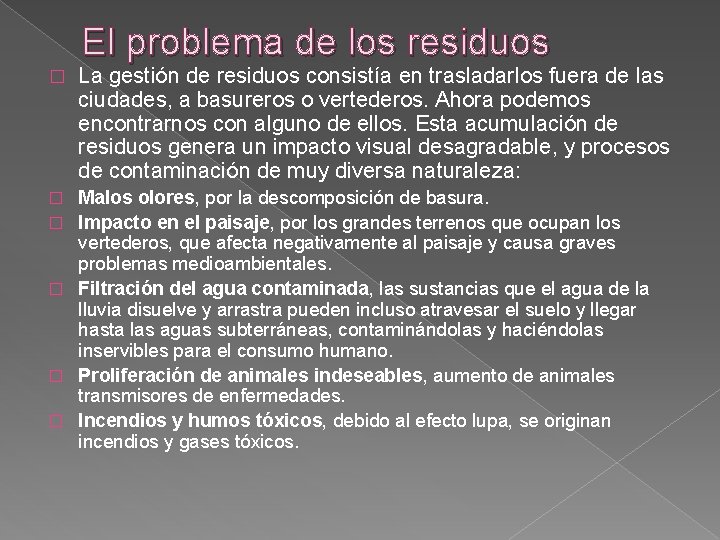 El problema de los residuos

La gestión de residuos consistía en trasladarlos fuera de las ciudades, a basureros o vertederos. Ahora podemos encontrarnos con alguno de ellos. Esta acumulación de residuos genera un impacto visual desagradable, y procesos de contaminación de muy diversa naturaleza:

Malos olores, por la descomposición de basura.

Impacto en el paisaje, por los grandes terrenos que ocupan los vertederos, que afecta negativamente al paisaje y causa graves problemas medioambientales.

Filtración del agua contaminada, las sustancias que el agua de la lluvia disuelve y arrastra pueden incluso atravesar el suelo y llegar hasta las aguas subterráneas, contaminándolas y haciéndolas inservibles para el consumo humano.

Proliferación de animales indeseables, aumento de animales transmisores de enfermedades.

Incendios y humos tóxicos, debido al efecto lupa, se originan incendios y gases tóxicos.